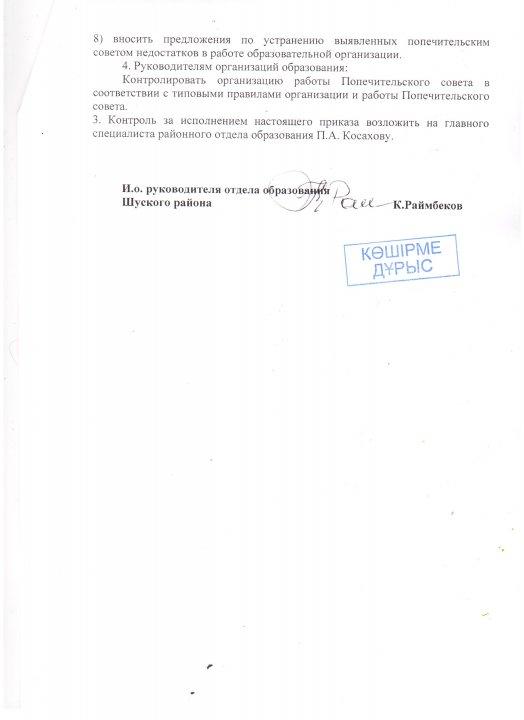 8) вносить предложения по устранению выявленных попечительским советом недостатков в работе образовательной организации.

4. Руководителям организаций образования:

Контролировать организацию работы Попечительского совета в соответствии с типовыми правилами организации и работы Попечительского совета.

3. Контроль за исполнением настоящего приказа возложить на главного специалиста районного отдела образования П.А. Косахову.

И.о. руководителя отдела образования
Шуского района К.Раймбеков

КӨШІРМЕ
ДҰРЫС